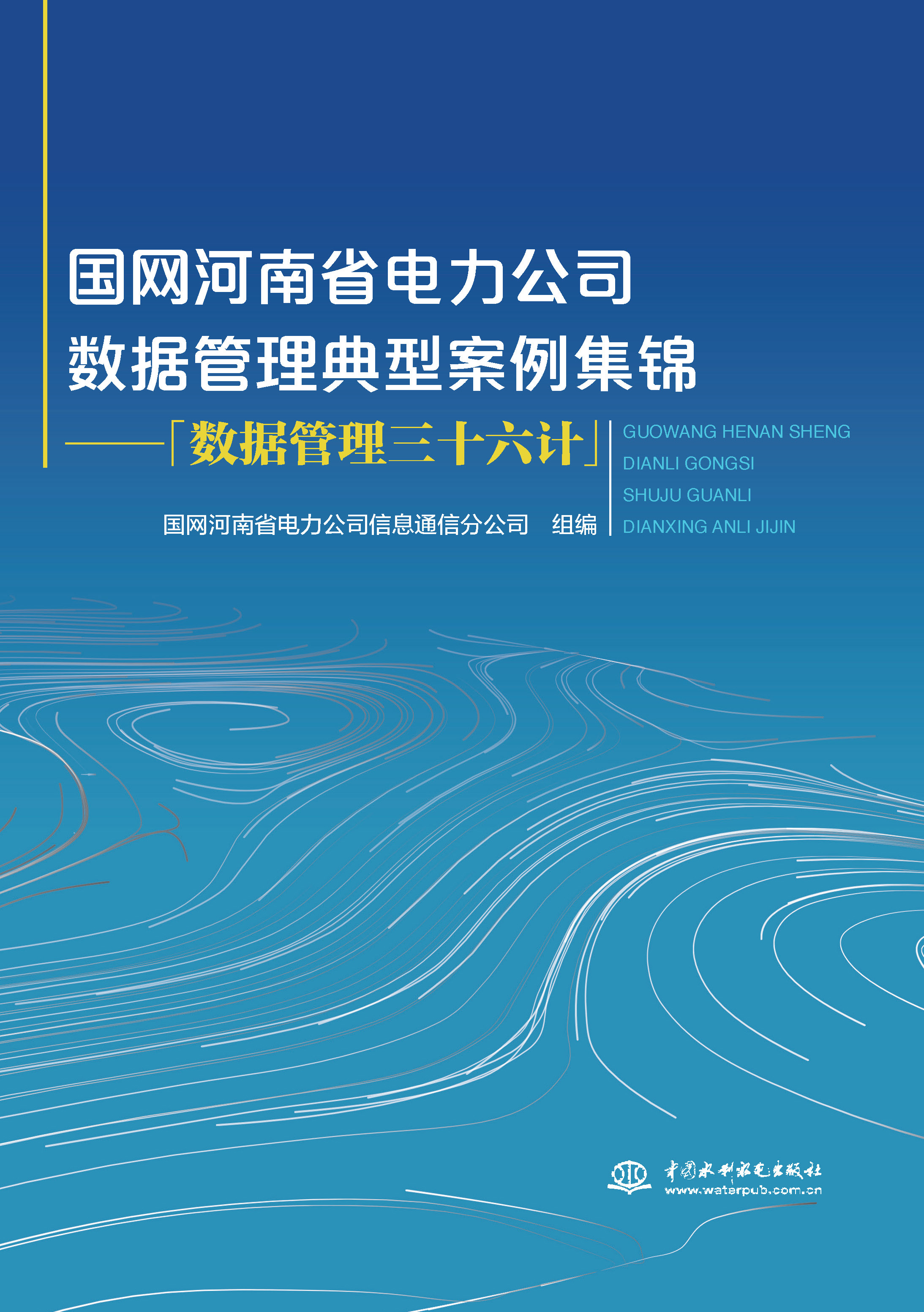 国网河南省电力公司
数据管理典型案例集锦
——「数据管理三十六计」

国网河南省电力公司信息通信分公司 组编

GUOWANG HENAN SHENG
DIANLI GONGSI
SHUJU GUANLI
DIANXING ANLI JIJIN

中国水利水电出版社
www.waterpub.com.cn